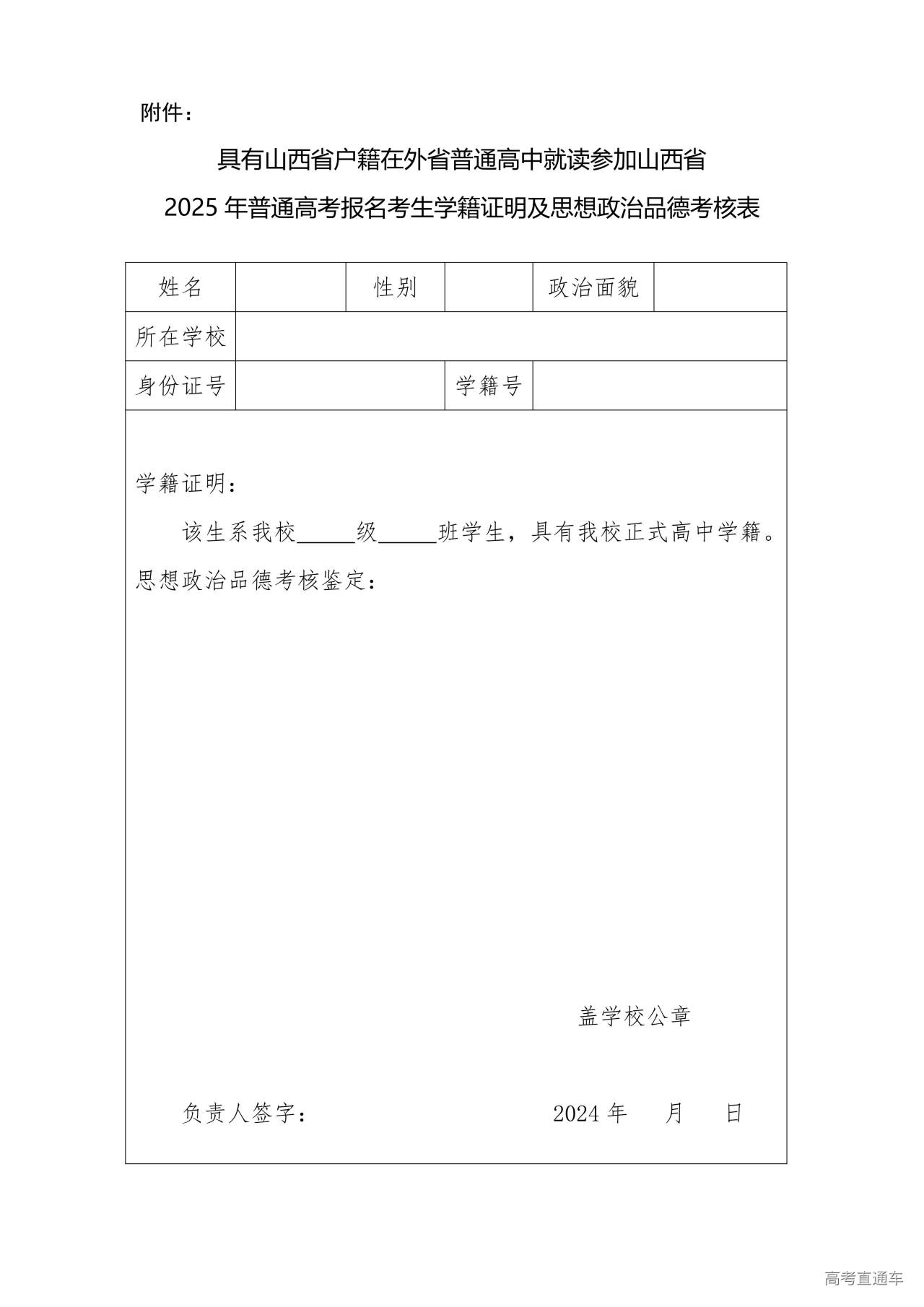 附件：

具有山西省户籍在外省普通高中就读参加山西省
2025 年普通高考报名考生学籍证明及思想政治品德考核表

| 姓名 | | 性别 | | 政治面貌 | |
|---|---|---|---|---|---|
| 所在学校 | | | | | |
| 身份证号 | | | 学籍号 | | |

学籍证明：

该生系我校______级______班学生，具有我校正式高中学籍。

思想政治品德考核鉴定：

盖学校公章

负责人签字：　　　　2024 年　　月　　日

高考直通车